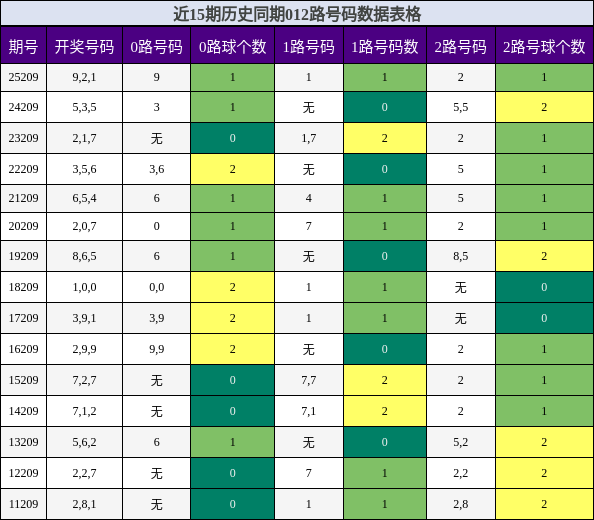 近15期历史同期012路号码数据表格

| 期号 | 开奖号码 | 0路号码 | 0路球个数 | 1路号码 | 1路号码数 | 2路号码 | 2路号球个数 |
|---|---|---|---|---|---|---|---|
| 25209 | 9,2,1 | 9 | 1 | 1 | 1 | 2 | 1 |
| 24209 | 5,3,5 | 3 | 1 | 无 | 0 | 5,5 | 2 |
| 23209 | 2,1,7 | 无 | 0 | 1,7 | 2 | 2 | 1 |
| 22209 | 3,5,6 | 3,6 | 2 | 无 | 0 | 5 | 1 |
| 21209 | 6,5,4 | 6 | 1 | 4 | 1 | 5 | 1 |
| 20209 | 2,0,7 | 0 | 1 | 7 | 1 | 2 | 1 |
| 19209 | 8,6,5 | 6 | 1 | 无 | 0 | 8,5 | 2 |
| 18209 | 1,0,0 | 0,0 | 2 | 1 | 1 | 无 | 0 |
| 17209 | 3,9,1 | 3,9 | 2 | 1 | 1 | 无 | 0 |
| 16209 | 2,9,9 | 9,9 | 2 | 无 | 0 | 2 | 1 |
| 15209 | 7,2,7 | 无 | 0 | 7,7 | 2 | 2 | 1 |
| 14209 | 7,1,2 | 无 | 0 | 7,1 | 2 | 2 | 1 |
| 13209 | 5,6,2 | 6 | 1 | 无 | 0 | 5,2 | 2 |
| 12209 | 2,2,7 | 无 | 0 | 7 | 1 | 2,2 | 2 |
| 11209 | 2,8,1 | 无 | 0 | 1 | 1 | 2,8 | 2 |